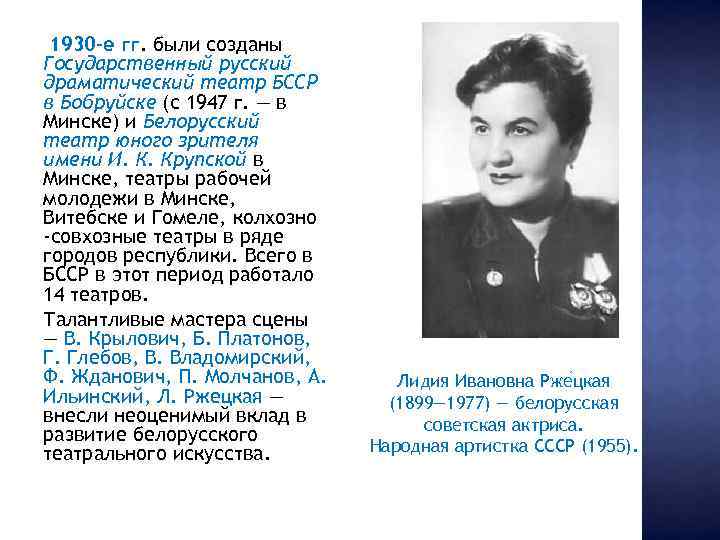 1930-е гг. были созданы Государственный русский драматический театр БССР в Бобруйске (с 1947 г. — в Минске) и Белорусский театр юного зрителя имени И. К. Крупской в Минске, театры рабочей молодежи в Минске, Витебске и Гомеле, колхозно-совхозные театры в ряде городов республики. Всего в БССР в этот период работало 14 театров.

Талантливые мастера сцены — В. Крылович, Б. Платонов, Г. Глебов, В. Владомирский, Ф. Жданович, П. Молчанов, А. Ильинский, Л. Ржецкая — внесли неоценимый вклад в развитие белорусского театрального искусства.

Лидия Ивановна Ржецкая (1899—1977) — белорусская советская актриса. Народная артистка СССР (1955).